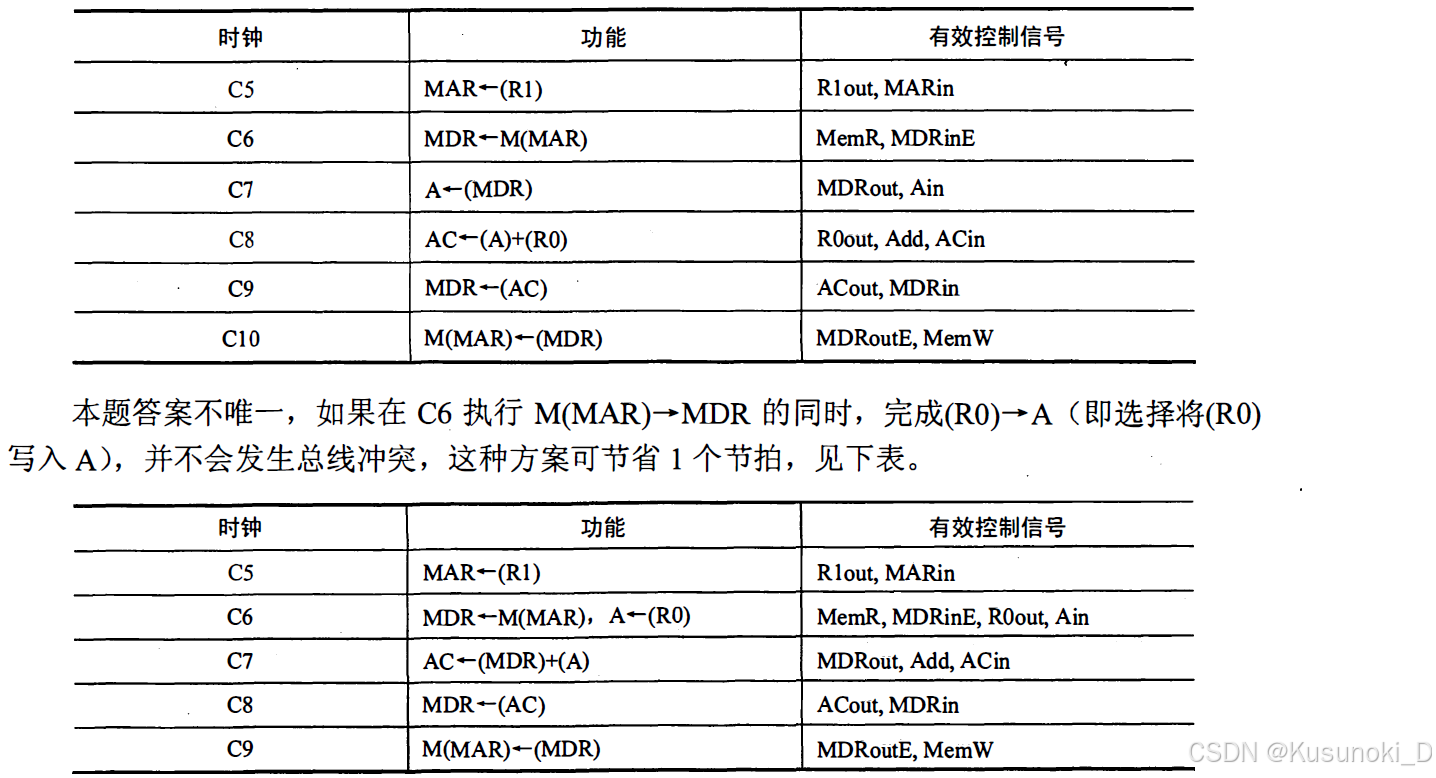 | 时钟 | 功能 | 有效控制信号 |
|---|---|---|
| C5 | MAR←(R1) | R1out, MARin |
| C6 | MDR←M(MAR) | MemR, MDRinE |
| C7 | A←(MDR) | MDRout, Ain |
| C8 | AC←(A)+(R0) | R0out, Add, ACin |
| C9 | MDR←(AC) | ACout, MDRin |
| C10 | M(MAR)←(MDR) | MDRoutE, MemW |

本题答案不唯一，如果在 C6 执行 M(MAR)→MDR 的同时，完成(R0)→A（即选择将(R0)写入 A），并不会发生总线冲突，这种方案可节省 1 个节拍，见下表。

| 时钟 | 功能 | 有效控制信号 |
|---|---|---|
| C5 | MAR←(R1) | R1out, MARin |
| C6 | MDR←M(MAR)，A←(R0) | MemR, MDRinE, R0out, Ain |
| C7 | AC←(MDR)+(A) | MDRout, Add, ACin |
| C8 | MDR←(AC) | ACout, MDRin |
| C9 | M(MAR)←(MDR) | MDRoutE, MemW |

CSDN @Kusunoki_D